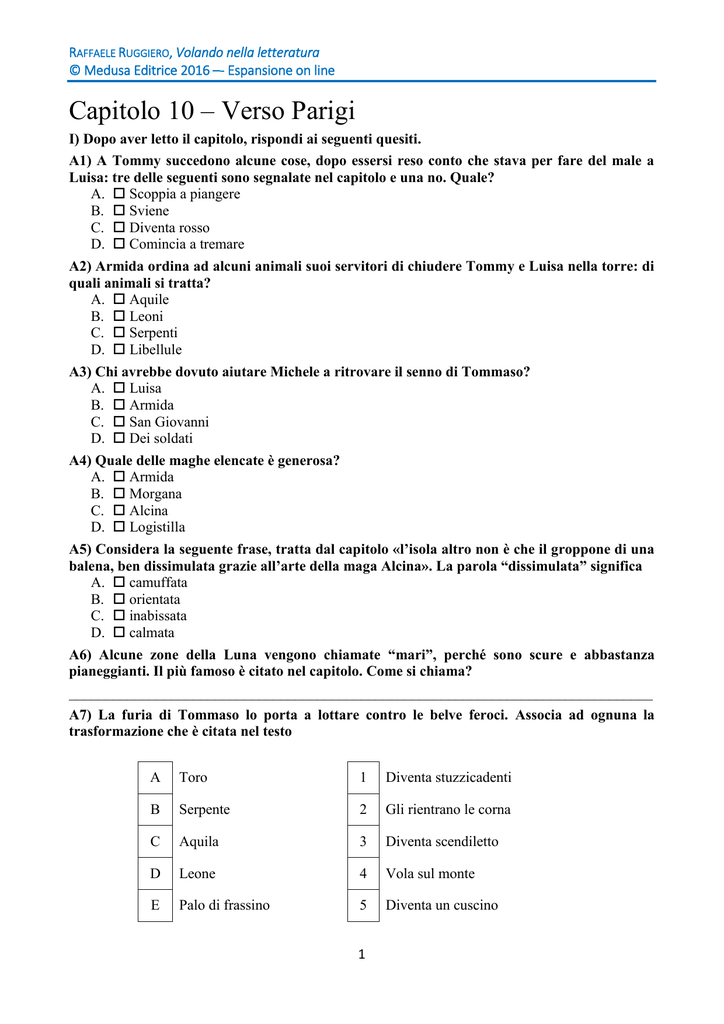 RAFFAELE RUGGIERO, Volando nella letteratura
© Medusa Editrice 2016 — Espansione on line

Capitolo 10 – Verso Parigi

I) Dopo aver letto il capitolo, rispondi ai seguenti quesiti.

A1) A Tommy succedono alcune cose, dopo essersi reso conto che stava per fare del male a Luisa: tre delle seguenti sono segnalate nel capitolo e una no. Quale?
A. ☐ Scoppia a piangere
B. ☐ Sviene
C. ☐ Diventa rosso
D. ☐ Comincia a tremare

A2) Armida ordina ad alcuni animali suoi servitori di chiudere Tommy e Luisa nella torre: di quali animali si tratta?
A. ☐ Aquile
B. ☐ Leoni
C. ☐ Serpenti
D. ☐ Libellule

A3) Chi avrebbe dovuto aiutare Michele a ritrovare il senno di Tommaso?
A. ☐ Luisa
B. ☐ Armida
C. ☐ San Giovanni
D. ☐ Dei soldati

A4) Quale delle maghe elencate è generosa?
A. ☐ Armida
B. ☐ Morgana
C. ☐ Alcina
D. ☐ Logistilla

A5) Considera la seguente frase, tratta dal capitolo «l'isola altro non è che il groppone di una balena, ben dissimulata grazie all'arte della maga Alcina». La parola "dissimulata" significa
A. ☐ camuffata
B. ☐ orientata
C. ☐ inabissata
D. ☐ calmata

A6) Alcune zone della Luna vengono chiamate "mari", perché sono scure e abbastanza pianeggianti. Il più famoso è citato nel capitolo. Come si chiama?

A7) La furia di Tommaso lo porta a lottare contro le belve feroci. Associa ad ognuna la trasformazione che è citata nel testo

| A | Toro |
|---|---|
| B | Serpente |
| C | Aquila |
| D | Leone |
| E | Palo di frassino |

| 1 | Diventa stuzzicadenti |
|---|---|
| 2 | Gli rientrano le corna |
| 3 | Diventa scendiletto |
| 4 | Vola sul monte |
| 5 | Diventa un cuscino |

1